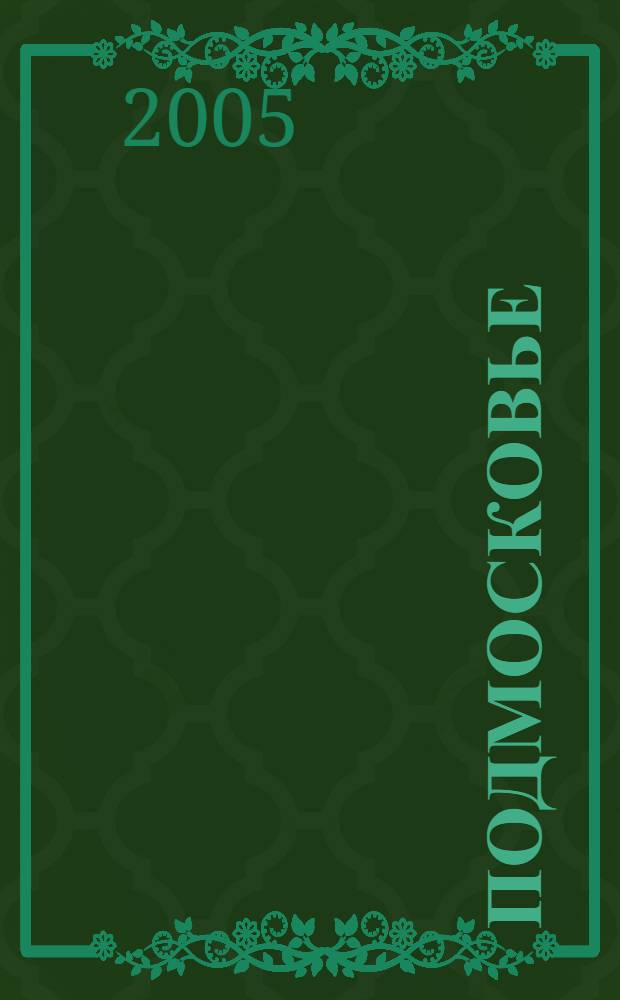 2005

ПОДМОСКОВЬЕ